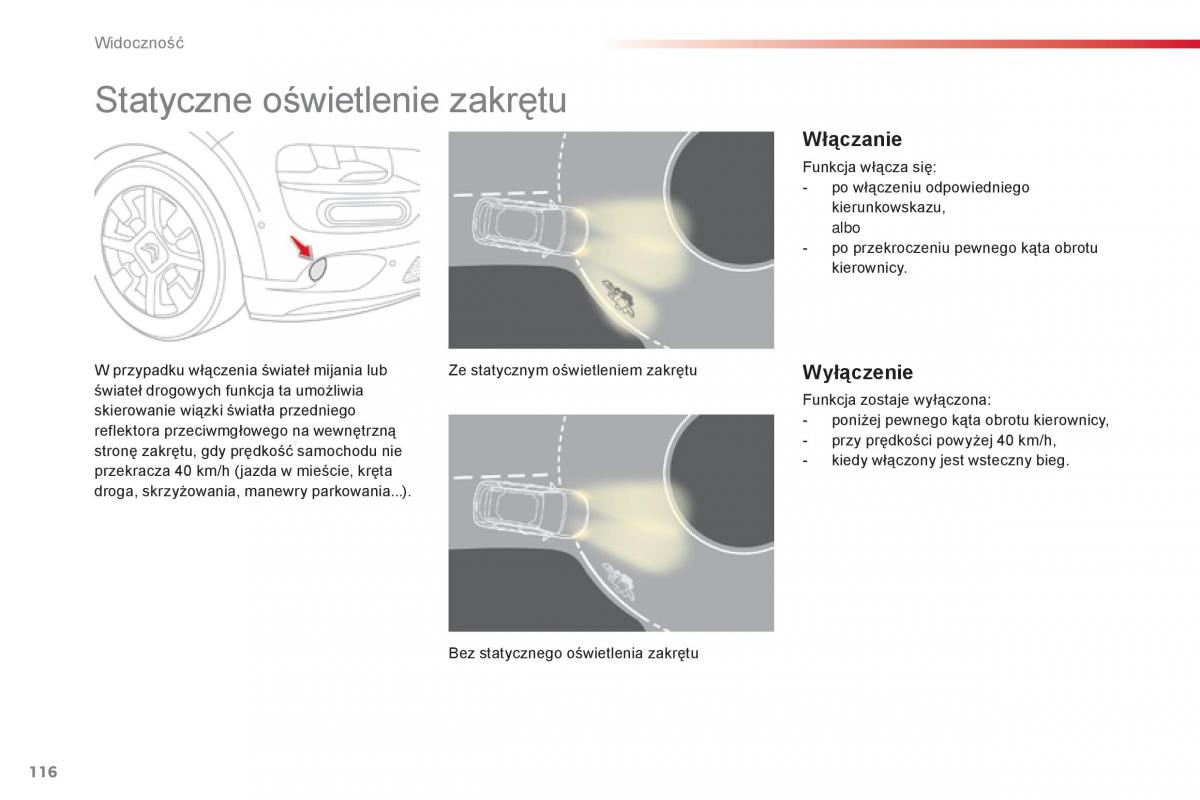 Widoczność

Statyczne oświetlenie zakrętu

W przypadku włączenia świateł mijania lub świateł drogowych funkcja ta umożliwia skierowanie wiązki światła przedniego reflektora przeciwmgłowego na wewnętrzną stronę zakrętu, gdy prędkość samochodu nie przekracza 40 km/h (jazda w mieście, kręta droga, skrzyżowania, manewry parkowania...).

Ze statycznym oświetleniem zakrętu

Bez statycznego oświetlenia zakrętu

Włączanie

Funkcja włącza się:
- po włączeniu odpowiedniego kierunkowskazu,
albo
- po przekroczeniu pewnego kąta obrotu kierownicy.

Wyłączenie

Funkcja zostaje wyłączona:
- poniżej pewnego kąta obrotu kierownicy,
- przy prędkości powyżej 40 km/h,
- kiedy włączony jest wsteczny bieg.

116